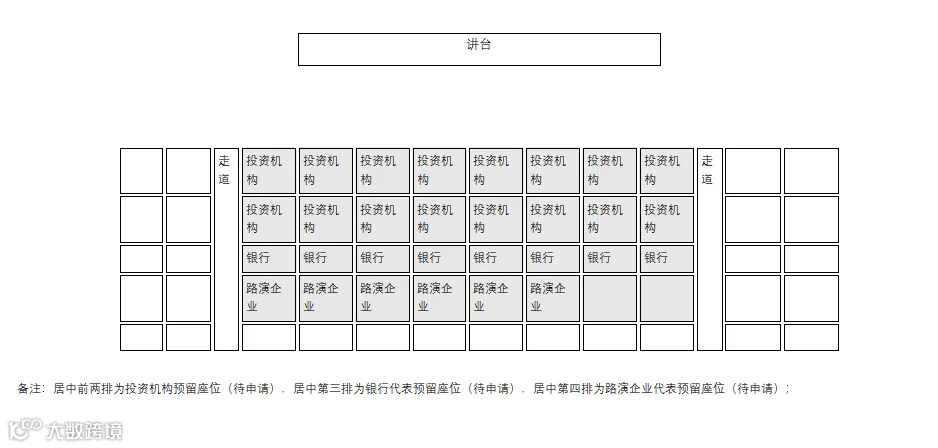 讲台

| | | 走道 | 投资机构 | 投资机构 | 投资机构 | 投资机构 | 投资机构 | 投资机构 | 投资机构 | 投资机构 | 走道 | | |
|---|---|---|---|---|---|---|---|---|---|---|---|---|---|
| | | | 投资机构 | 投资机构 | 投资机构 | 投资机构 | 投资机构 | 投资机构 | 投资机构 | 投资机构 | | | |
| | | | 银行 | 银行 | 银行 | 银行 | 银行 | 银行 | 银行 | 银行 | | | |
| | | | 路演企业 | 路演企业 | 路演企业 | 路演企业 | 路演企业 | 路演企业 | | | | | |
| | | | | | | | | | | | | | |

备注：居中前两排为投资机构预留座位（待申请），居中第三排为银行代表预留座位（待申请），居中第四排为路演企业代表预留座位（待申请）；

大数跨境